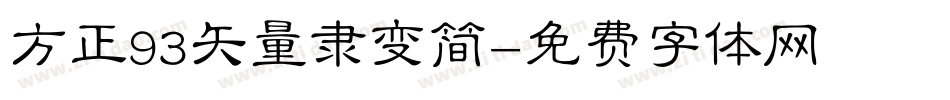 方正93矢量隶变简-免费字体网